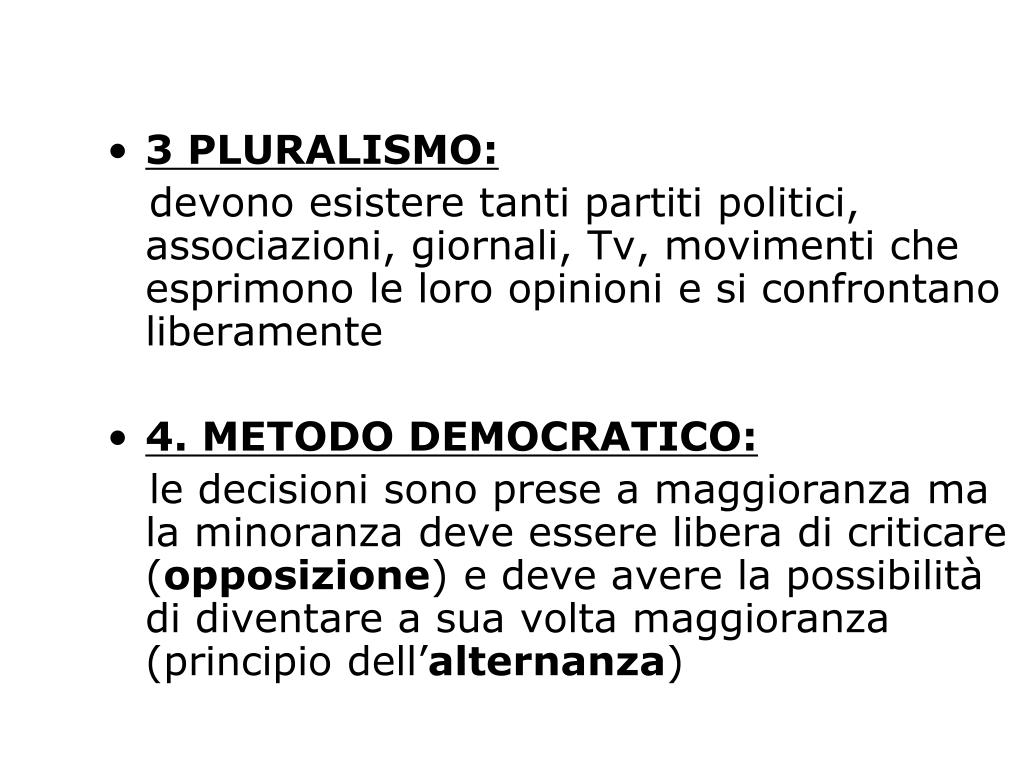 • 3 PLURALISMO:

devono esistere tanti partiti politici, associazioni, giornali, Tv, movimenti che esprimono le loro opinioni e si confrontano liberamente

• 4. METODO DEMOCRATICO:

le decisioni sono prese a maggioranza ma la minoranza deve essere libera di criticare (opposizione) e deve avere la possibilità di diventare a sua volta maggioranza (principio dell’alternanza)